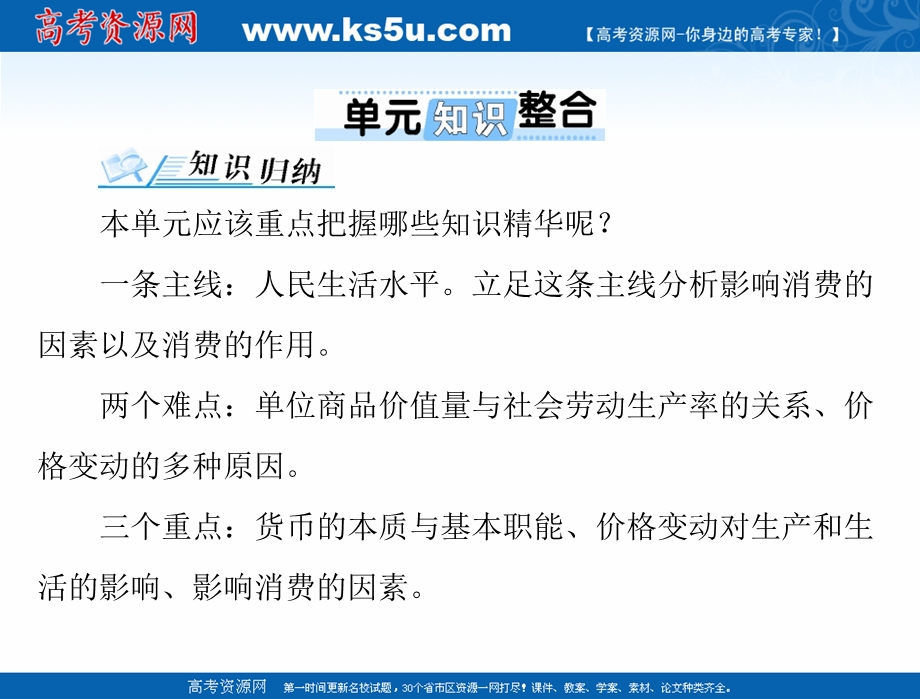 高考资源网 www.ks5u.com 【高考资源网-你身边的高考专家！】

单元知识整合

知识归纳

本单元应该重点把握哪些知识精华呢？

一条主线：人民生活水平。立足这条主线分析影响消费的因素以及消费的作用。

两个难点：单位商品价值量与社会劳动生产率的关系、价格变动的多种原因。

三个重点：货币的本质与基本职能、价格变动对生产和生活的影响、影响消费的因素。

高考资源网 第一时间更新名校试题，30个省市区资源一网打尽！课件、教案、学案、素材、论文种类齐全。